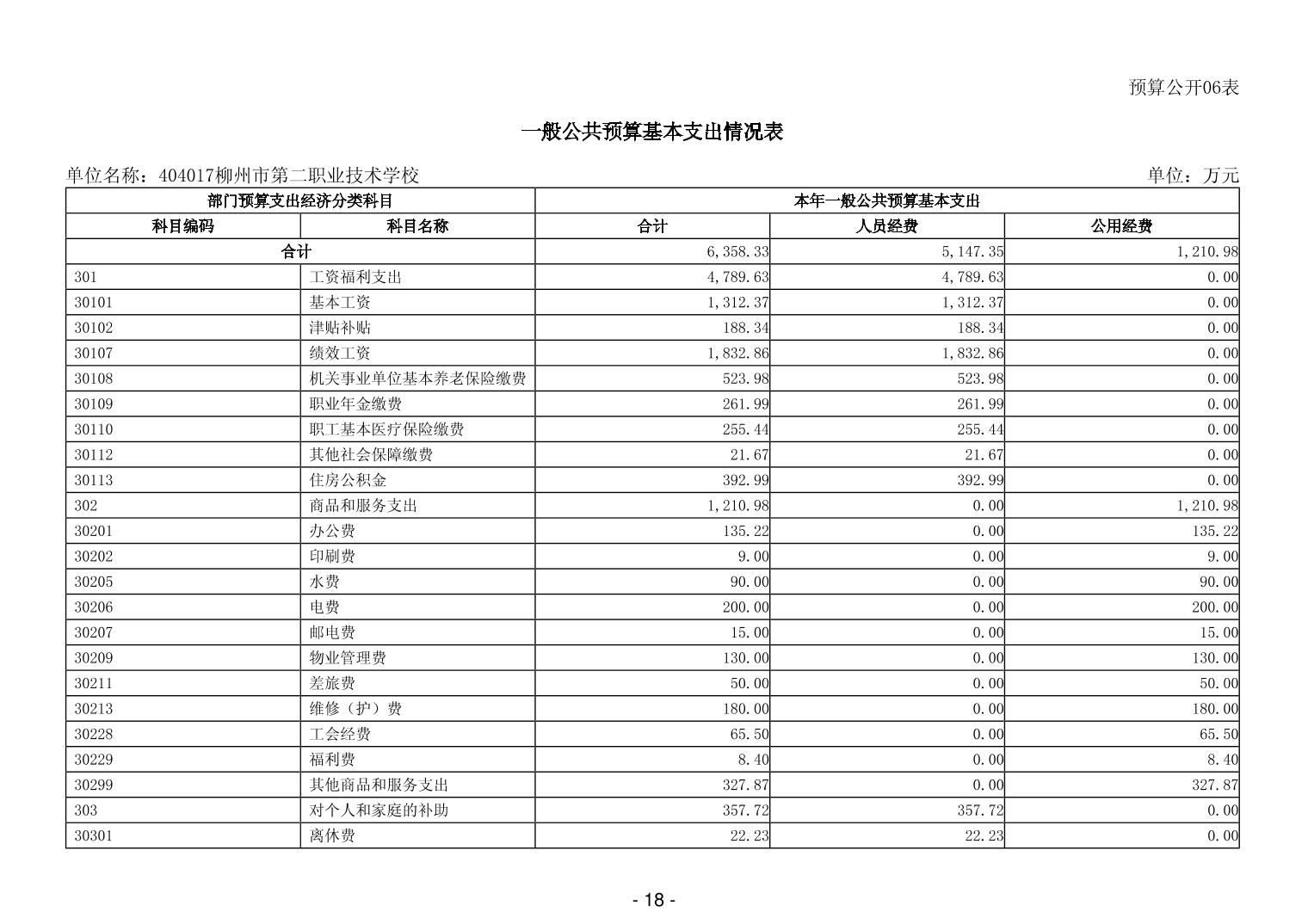 预算公开06表

一般公共预算基本支出情况表

单位名称：404017柳州市第二职业技术学校

单位：万元

| 部门预算支出经济分类科目 | | 本年一般公共预算基本支出 | | |
|---|---|---|---|---|
| 科目编码 | 科目名称 | 合计 | 人员经费 | 公用经费 |
| 合计 | | 6,358.33 | 5,147.35 | 1,210.98 |
| 301 | 工资福利支出 | 4,789.63 | 4,789.63 | 0.00 |
| 30101 | 基本工资 | 1,312.37 | 1,312.37 | 0.00 |
| 30102 | 津贴补贴 | 188.34 | 188.34 | 0.00 |
| 30107 | 绩效工资 | 1,832.86 | 1,832.86 | 0.00 |
| 30108 | 机关事业单位基本养老保险缴费 | 523.98 | 523.98 | 0.00 |
| 30109 | 职业年金缴费 | 261.99 | 261.99 | 0.00 |
| 30110 | 职工基本医疗保险缴费 | 255.44 | 255.44 | 0.00 |
| 30112 | 其他社会保障缴费 | 21.67 | 21.67 | 0.00 |
| 30113 | 住房公积金 | 392.99 | 392.99 | 0.00 |
| 302 | 商品和服务支出 | 1,210.98 | 0.00 | 1,210.98 |
| 30201 | 办公费 | 135.22 | 0.00 | 135.22 |
| 30202 | 印刷费 | 9.00 | 0.00 | 9.00 |
| 30205 | 水费 | 90.00 | 0.00 | 90.00 |
| 30206 | 电费 | 200.00 | 0.00 | 200.00 |
| 30207 | 邮电费 | 15.00 | 0.00 | 15.00 |
| 30209 | 物业管理费 | 130.00 | 0.00 | 130.00 |
| 30211 | 差旅费 | 50.00 | 0.00 | 50.00 |
| 30213 | 维修（护）费 | 180.00 | 0.00 | 180.00 |
| 30228 | 工会经费 | 65.50 | 0.00 | 65.50 |
| 30229 | 福利费 | 8.40 | 0.00 | 8.40 |
| 30299 | 其他商品和服务支出 | 327.87 | 0.00 | 327.87 |
| 303 | 对个人和家庭的补助 | 357.72 | 357.72 | 0.00 |
| 30301 | 离休费 | 22.23 | 22.23 | 0.00 |

- 18 -